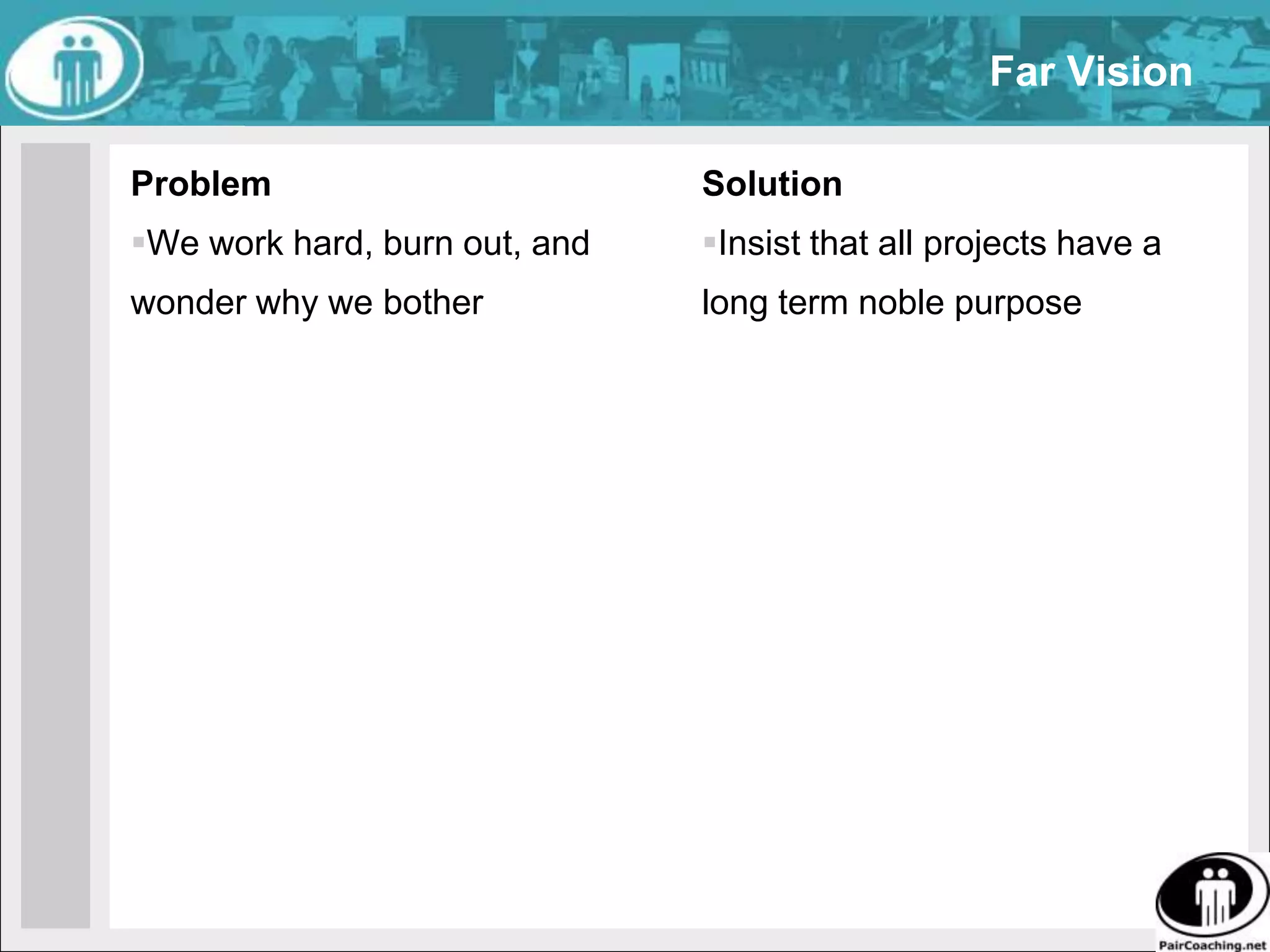 Far Vision

Problem

▪We work hard, burn out, and wonder why we bother

Solution

▪Insist that all projects have a long term noble purpose

PairCoaching.net